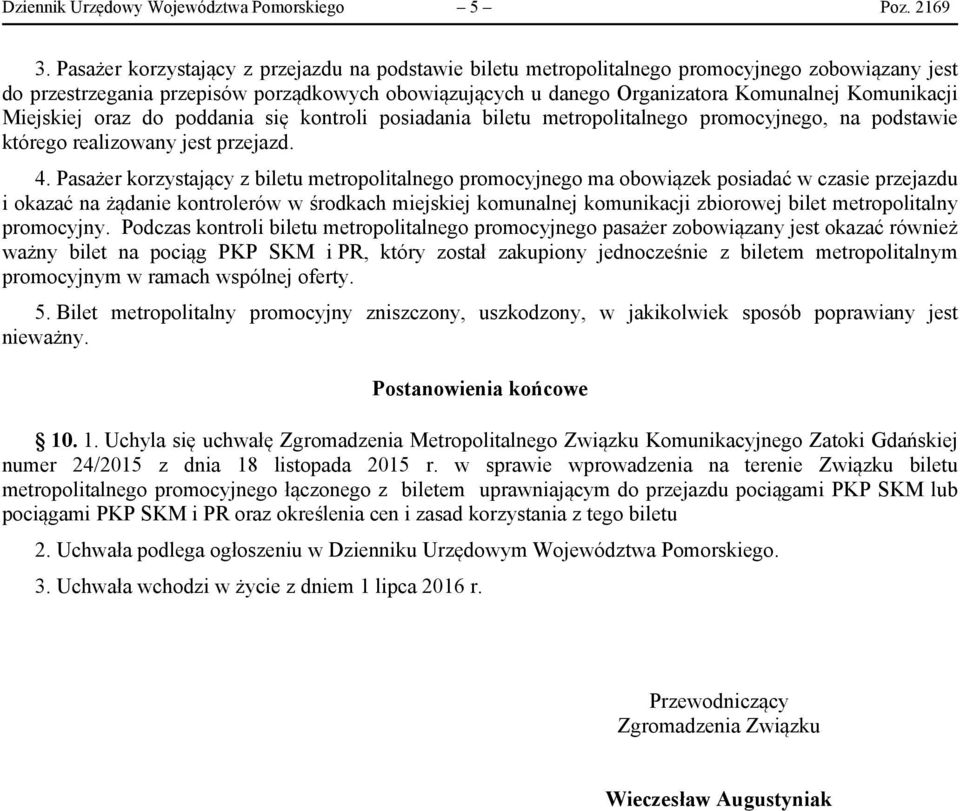 Dziennik Urzędowy Województwa Pomorskiego – 5 – Poz. 2169

3. Pasażer korzystający z przejazdu na podstawie biletu metropolitalnego promocyjnego zobowiązany jest do przestrzegania przepisów porządkowych obowiązujących u danego Organizatora Komunalnej Komunikacji Miejskiej oraz do poddania się kontroli posiadania biletu metropolitalnego promocyjnego, na podstawie którego realizowany jest przejazd.

4. Pasażer korzystający z biletu metropolitalnego promocyjnego ma obowiązek posiadać w czasie przejazdu i okazać na żądanie kontrolerów w środkach miejskiej komunalnej komunikacji zbiorowej bilet metropolitalny promocyjny. Podczas kontroli biletu metropolitalnego promocyjnego pasażer zobowiązany jest okazać również ważny bilet na pociąg PKP SKM i PR, który został zakupiony jednocześnie z biletem metropolitalnym promocyjnym w ramach wspólnej oferty.

5. Bilet metropolitalny promocyjny zniszczony, uszkodzony, w jakikolwiek sposób poprawiany jest nieważny.

Postanowienia końcowe

§ 10. 1. Uchyla się uchwałę Zgromadzenia Metropolitalnego Związku Komunikacyjnego Zatoki Gdańskiej numer 24/2015 z dnia 18 listopada 2015 r. w sprawie wprowadzenia na terenie Związku biletu metropolitalnego promocyjnego łączonego z biletem uprawniającym do przejazdu pociągami PKP SKM lub pociągami PKP SKM i PR oraz określenia cen i zasad korzystania z tego biletu

2. Uchwała podlega ogłoszeniu w Dzienniku Urzędowym Województwa Pomorskiego.

3. Uchwała wchodzi w życie z dniem 1 lipca 2016 r.

Przewodniczący
Zgromadzenia Związku

Wieczesław Augustyniak